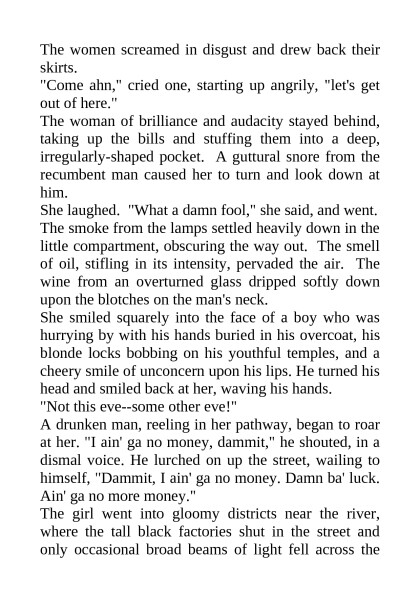 The women screamed in disgust and drew back their skirts.
"Come ahn," cried one, starting up angrily, "let's get out of here."
The woman of brilliance and audacity stayed behind, taking up the bills and stuffing them into a deep, irregularly-shaped pocket. A guttural snore from the recumbent man caused her to turn and look down at him.
She laughed. "What a damn fool," she said, and went.
The smoke from the lamps settled heavily down in the little compartment, obscuring the way out. The smell of oil, stifling in its intensity, pervaded the air. The wine from an overturned glass dripped softly down upon the blotches on the man's neck.
She smiled squarely into the face of a boy who was hurrying by with his hands buried in his overcoat, his blonde locks bobbing on his youthful temples, and a cheery smile of unconcern upon his lips. He turned his head and smiled back at her, waving his hands.
"Not this eve--some other eve!"
A drunken man, reeling in her pathway, began to roar at her. "I ain' ga no money, dammit," he shouted, in a dismal voice. He lurched on up the street, wailing to himself, "Dammit, I ain' ga no money. Damn ba' luck. Ain' ga no more money."
The girl went into gloomy districts near the river, where the tall black factories shut in the street and only occasional broad beams of light fell across the